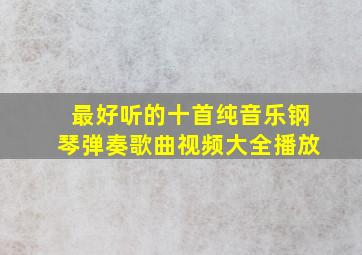 最好听的十首纯音乐钢琴弹奏歌曲视频大全播放